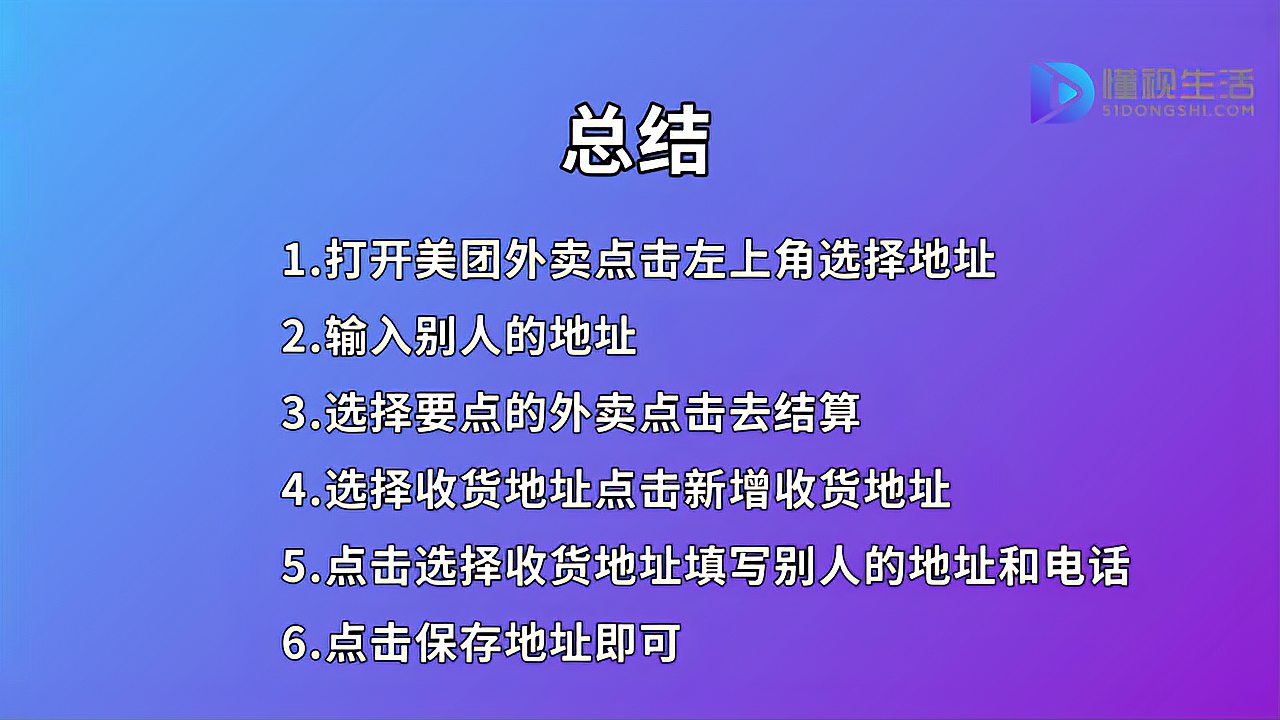 懂视生活
51DONGSHI.COM

总结

1.打开美团外卖点击左上角选择地址

2.输入别人的地址

3.选择要点的外卖点击去结算

4.选择收货地址点击新增收货地址

5.点击选择收货地址填写别人的地址和电话

6.点击保存地址即可